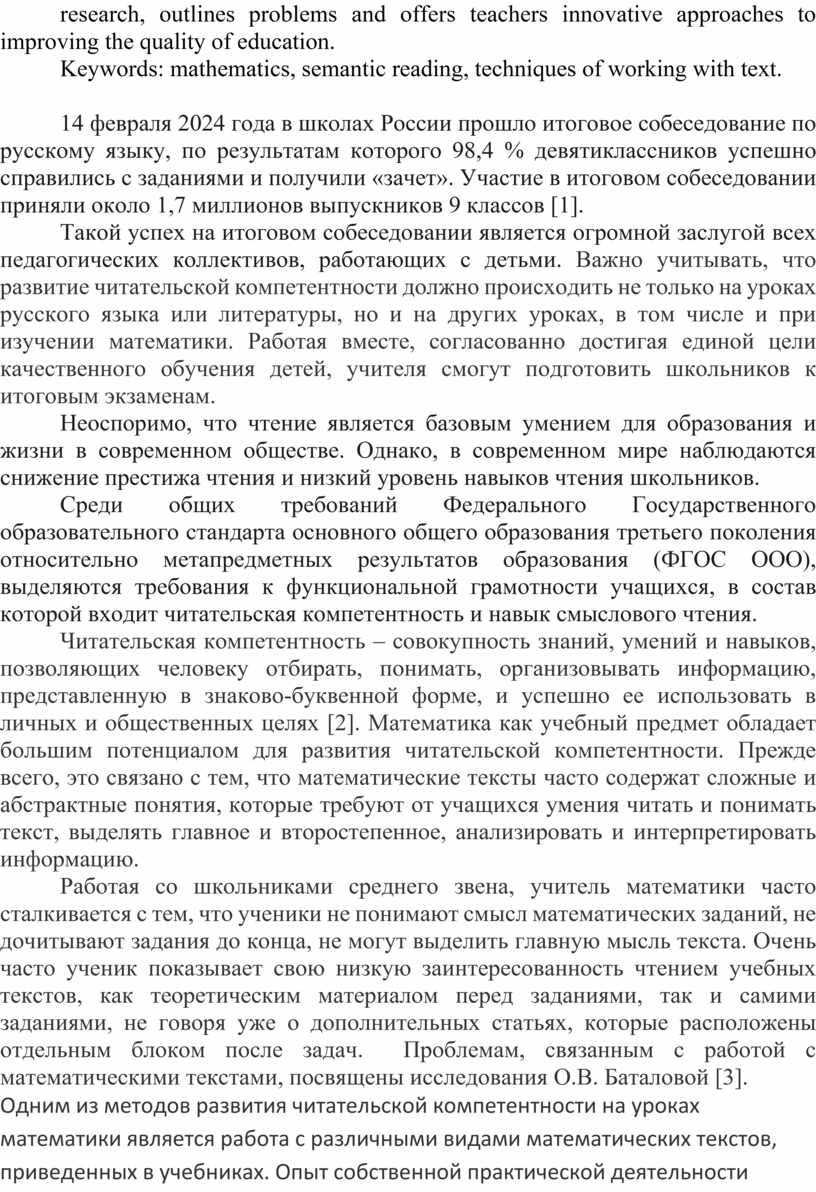 research, outlines problems and offers teachers innovative approaches to improving the quality of education.

Keywords: mathematics, semantic reading, techniques of working with text.

14 февраля 2024 года в школах России прошло итоговое собеседование по русскому языку, по результатам которого 98,4 % девятиклассников успешно справились с заданиями и получили «зачет». Участие в итоговом собеседовании приняли около 1,7 миллионов выпускников 9 классов [1].

Такой успех на итоговом собеседовании является огромной заслугой всех педагогических коллективов, работающих с детьми. Важно учитывать, что развитие читательской компетентности должно происходить не только на уроках русского языка или литературы, но и на других уроках, в том числе и при изучении математики. Работая вместе, согласованно достигая единой цели качественного обучения детей, учителя смогут подготовить школьников к итоговым экзаменам.

Неоспоримо, что чтение является базовым умением для образования и жизни в современном обществе. Однако, в современном мире наблюдаются снижение престижа чтения и низкий уровень навыков чтения школьников.

Среди общих требований Федерального Государственного образовательного стандарта основного общего образования третьего поколения относительно метапредметных результатов образования (ФГОС ООО), выделяются требования к функциональной грамотности учащихся, в состав которой входит читательская компетентность и навык смыслового чтения.

Читательская компетентность – совокупность знаний, умений и навыков, позволяющих человеку отбирать, понимать, организовывать информацию, представленную в знаково-буквенной форме, и успешно ее использовать в личных и общественных целях [2]. Математика как учебный предмет обладает большим потенциалом для развития читательской компетентности. Прежде всего, это связано с тем, что математические тексты часто содержат сложные и абстрактные понятия, которые требуют от учащихся умения читать и понимать текст, выделять главное и второстепенное, анализировать и интерпретировать информацию.

Работая со школьниками среднего звена, учитель математики часто сталкивается с тем, что ученики не понимают смысл математических заданий, не дочитывают задания до конца, не могут выделить главную мысль текста. Очень часто ученик показывает свою низкую заинтересованность чтением учебных текстов, как теоретическим материалом перед заданиями, так и самими заданиями, не говоря уже о дополнительных статьях, которые расположены отдельным блоком после задач. Проблемам, связанным с работой с математическими текстами, посвящены исследования О.В. Баталовой [3].
Одним из методов развития читательской компетентности на уроках математики является работа с различными видами математических текстов, приведенных в учебниках. Опыт собственной практической деятельности